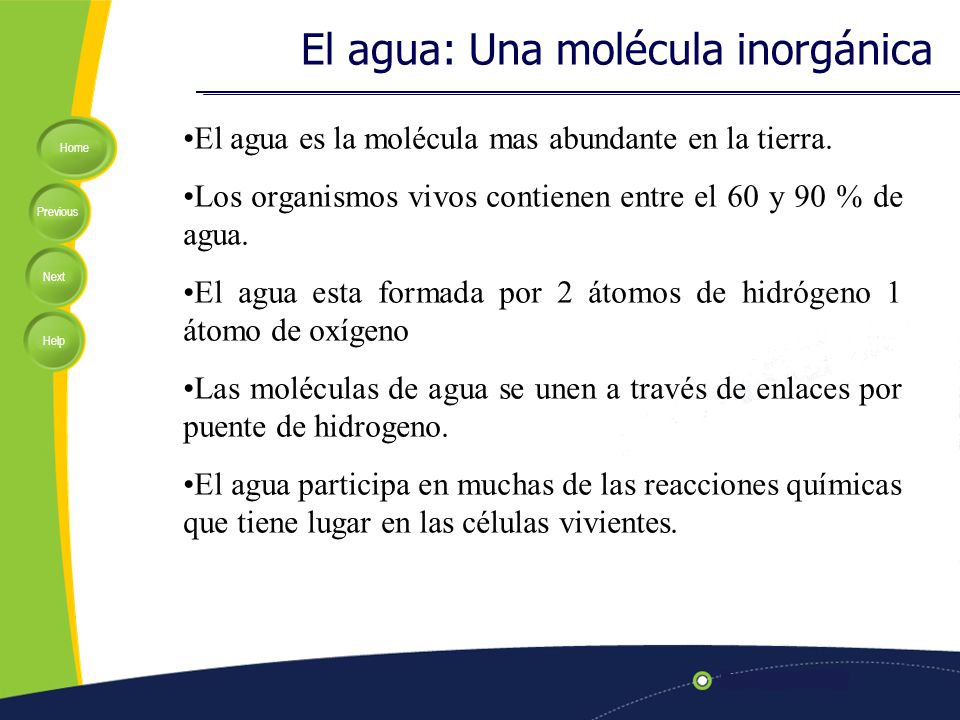 El agua: Una molécula inorgánica

Home

Previous

Next

Help

•El agua es la molécula mas abundante en la tierra.

•Los organismos vivos contienen entre el 60 y 90 % de agua.

•El agua esta formada por 2 átomos de hidrógeno 1 átomo de oxígeno

•Las moléculas de agua se unen a través de enlaces por puente de hidrogeno.

•El agua participa en muchas de las reacciones químicas que tiene lugar en las células vivientes.